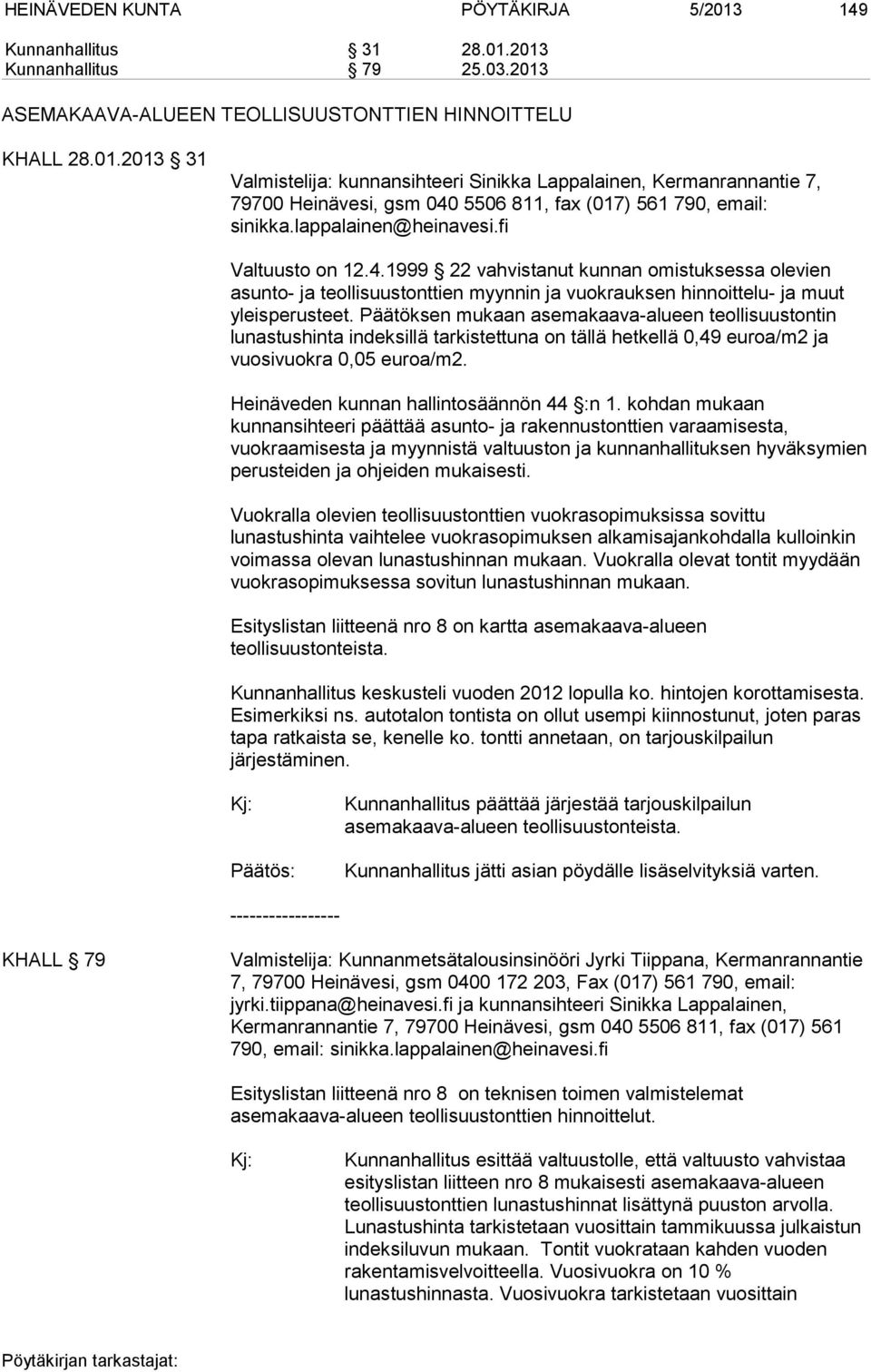 HEINÄVEDEN KUNTA PÖYTÄKIRJA 5/2013 149

Kunnanhallitus § 31 28.01.2013
Kunnanhallitus § 79 25.03.2013

ASEMAKAAVA-ALUEEN TEOLLISUUSTONTTIEN HINNOITTELU

KHALL 28.01.2013 § 31

Valmistelija: kunnansihteeri Sinikka Lappalainen, Kermanrannantie 7, 79700 Heinävesi, gsm 040 5506 811, fax (017) 561 790, email: sinikka.lappalainen@heinavesi.fi

Valtuusto on 12.4.1999 § 22 vahvistanut kunnan omistuksessa olevien asunto- ja teollisuustonttien myynnin ja vuokrauksen hinnoittelu- ja muut yleisperusteet. Päätöksen mukaan asemakaava-alueen teollisuustontin lunastushinta indeksillä tarkistettuna on tällä hetkellä 0,49 euroa/m2 ja vuosivuokra 0,05 euroa/m2.

Heinäveden kunnan hallintosäännön 44 §:n 1. kohdan mukaan kunnansihteeri päättää asunto- ja rakennustonttien varaamisesta, vuokraamisesta ja myynnistä valtuuston ja kunnanhallituksen hyväksymien perusteiden ja ohjeiden mukaisesti.

Vuokralla olevien teollisuustonttien vuokrasopimuksissa sovittu lunastushinta vaihtelee vuokrasopimuksen alkamisajankohdalla kulloinkin voimassa olevan lunastushinnan mukaan. Vuokralla olevat tontit myydään vuokrasopimuksessa sovitun lunastushinnan mukaan.

Esityslistan liitteenä nro 8 on kartta asemakaava-alueen teollisuustonteista.

Kunnanhallitus keskusteli vuoden 2012 lopulla ko. hintojen korottamisesta. Esimerkiksi ns. autotalon tontista on ollut usempi kiinnostunut, joten paras tapa ratkaista se, kenelle ko. tontti annetaan, on tarjouskilpailun järjestäminen.

Kj: Kunnanhallitus päättää järjestää tarjouskilpailun asemakaava-alueen teollisuustonteista.

Päätös: Kunnanhallitus jätti asian pöydälle lisäselvityksiä varten.

-----------------

KHALL § 79

Valmistelija: Kunnanmetsätalousinsinööri Jyrki Tiippana, Kermanrannantie 7, 79700 Heinävesi, gsm 0400 172 203, Fax (017) 561 790, email: jyrki.tiippana@heinavesi.fi ja kunnansihteeri Sinikka Lappalainen, Kermanrannantie 7, 79700 Heinävesi, gsm 040 5506 811, fax (017) 561 790, email: sinikka.lappalainen@heinavesi.fi

Esityslistan liitteenä nro 8 on teknisen toimen valmistelemat asemakaava-alueen teollisuustonttien hinnoittelut.

Kj: Kunnanhallitus esittää valtuustolle, että valtuusto vahvistaa esityslistan liitteen nro 8 mukaisesti asemakaava-alueen teollisuustonttien lunastushinnat lisättynä puuston arvolla. Lunastushinta tarkistetaan vuosittain tammikuussa julkaistun indeksiluvun mukaan. Tontit vuokrataan kahden vuoden rakentamisvelvoitteella. Vuosivuokra on 10 % lunastushinnasta. Vuosivuokra tarkistetaan vuosittain

Pöytäkirjan tarkastajat: